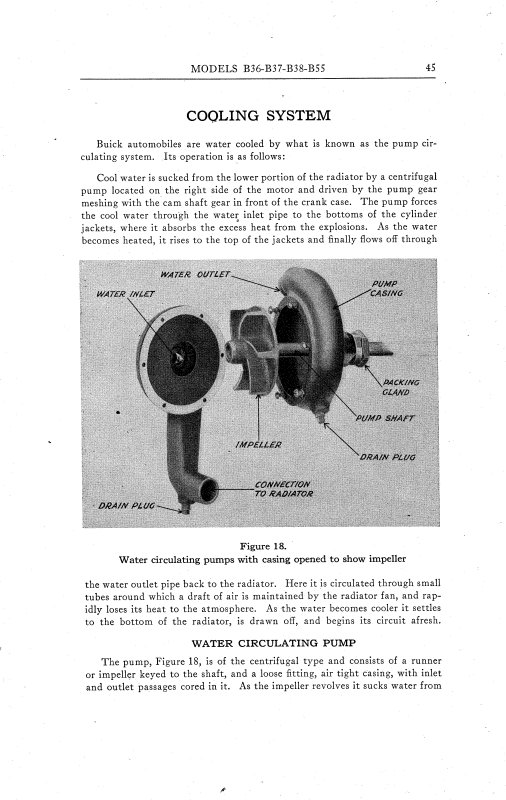 MODELS B36-B37-B38-B55 45

COOLING SYSTEM

Buick automobiles are water cooled by what is known as the pump circulating system. Its operation is as follows:

Cool water is sucked from the lower portion of the radiator by a centrifugal pump located on the right side of the motor and driven by the pump gear meshing with the cam shaft gear in front of the crank case. The pump forces the cool water through the water inlet pipe to the bottoms of the cylinder jackets, where it absorbs the excess heat from the explosions. As the water becomes heated, it rises to the top of the jackets and finally flows off through

WATER OUTLET
WATER INLET
PUMP CASING
PACKING GLAND
PUMP SHAFT
IMPELLER
DRAIN PLUG
CONNECTION TO RADIATOR
DRAIN PLUG

Figure 18.
Water circulating pumps with casing opened to show impeller

the water outlet pipe back to the radiator. Here it is circulated through small tubes around which a draft of air is maintained by the radiator fan, and rapidly loses its heat to the atmosphere. As the water becomes cooler it settles to the bottom of the radiator, is drawn off, and begins its circuit afresh.

WATER CIRCULATING PUMP

The pump, Figure 18, is of the centrifugal type and consists of a runner or impeller keyed to the shaft, and a loose fitting, air tight casing, with inlet and outlet passages cored in it. As the impeller revolves it sucks water from